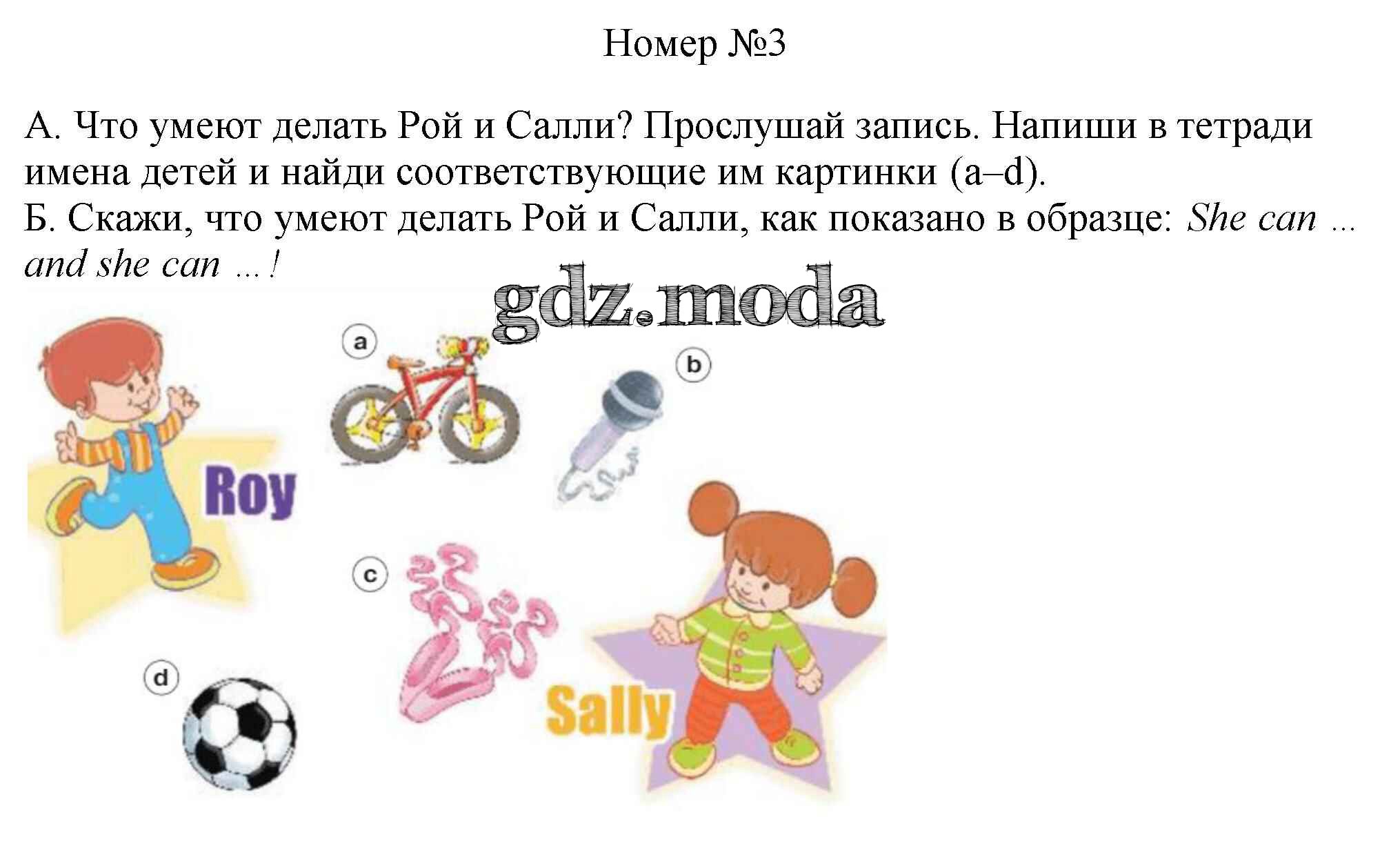 Номер №3

А. Что умеют делать Рой и Салли? Прослушай запись. Напиши в тетради имена детей и найди соответствующие им картинки (a–d).
Б. Скажи, что умеют делать Рой и Салли, как показано в образце: She can ... and she can ...!

a

b

Roy

c

d

Sally

gdz.moda